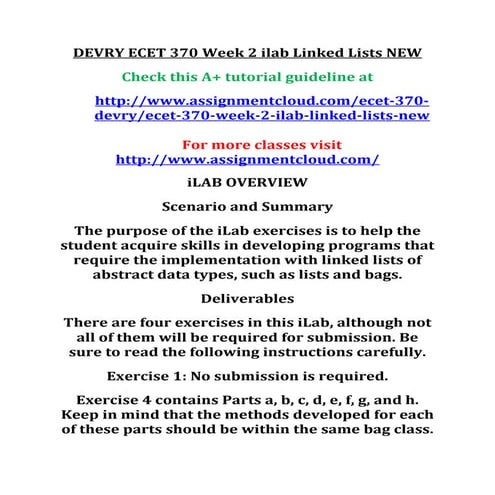 DEVRY ECET 370 Week 2 ilab Linked Lists NEW

Check this A+ tutorial guideline at

http://www.assignmentcloud.com/ecet-370-devry/ecet-370-week-2-ilab-linked-lists-new

For more classes visit
http://www.assignmentcloud.com/

iLAB OVERVIEW

Scenario and Summary

The purpose of the iLab exercises is to help the student acquire skills in developing programs that require the implementation with linked lists of abstract data types, such as lists and bags.

Deliverables

There are four exercises in this iLab, although not all of them will be required for submission. Be sure to read the following instructions carefully.

Exercise 1: No submission is required.

Exercise 4 contains Parts a, b, c, d, e, f, g, and h. Keep in mind that the methods developed for each of these parts should be within the same bag class.